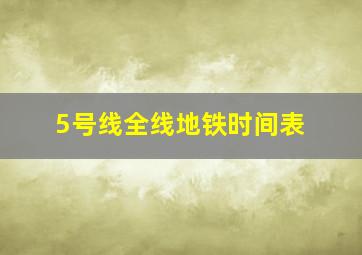 5号线全线地铁时间表